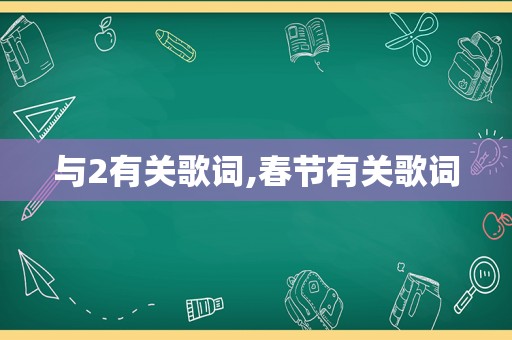 与2有关歌词,春节有关歌词